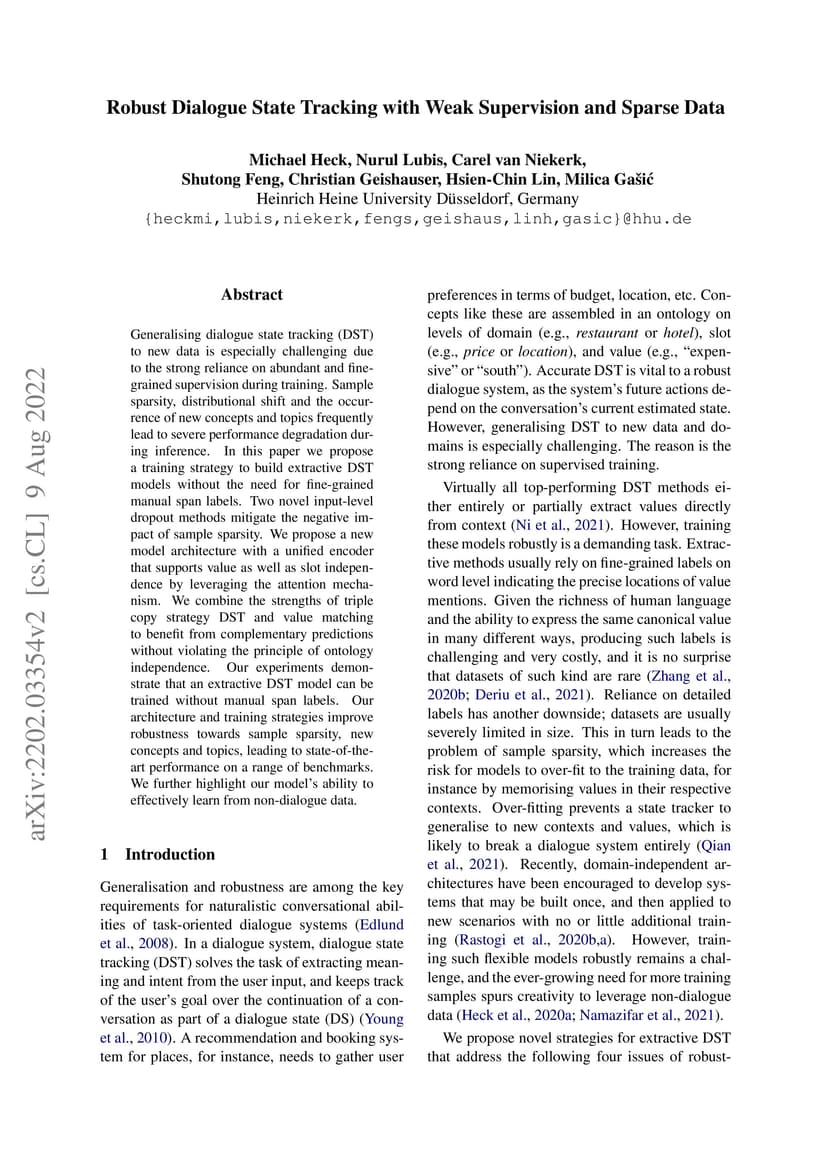 Robust Dialogue State Tracking with Weak Supervision and Sparse Data

Michael Heck, Nurul Lubis, Carel van Niekerk, Shutong Feng, Christian Geishauser, Hsien-Chin Lin, Milica Gašić
Heinrich Heine University Düsseldorf, Germany
{heckmi,lubis,niekerk,fengs,geishaus,linh,gasic}@hhu.de

arXiv:2202.03354v2 [cs.CL] 9 Aug 2022

Abstract

Generalising dialogue state tracking (DST) to new data is especially challenging due to the strong reliance on abundant and fine-grained supervision during training. Sample sparsity, distributional shift and the occurrence of new concepts and topics frequently lead to severe performance degradation during inference. In this paper we propose a training strategy to build extractive DST models without the need for fine-grained manual span labels. Two novel input-level dropout methods mitigate the negative impact of sample sparsity. We propose a new model architecture with a unified encoder that supports value as well as slot independence by leveraging the attention mechanism. We combine the strengths of triple copy strategy DST and value matching to benefit from complementary predictions without violating the principle of ontology independence. Our experiments demonstrate that an extractive DST model can be trained without manual span labels. Our architecture and training strategies improve robustness towards sample sparsity, new concepts and topics, leading to state-of-the-art performance on a range of benchmarks. We further highlight our model's ability to effectively learn from non-dialogue data.

1 Introduction

Generalisation and robustness are among the key requirements for naturalistic conversational abilities of task-oriented dialogue systems (Edlund et al., 2008). In a dialogue system, dialogue state tracking (DST) solves the task of extracting meaning and intent from the user input, and keeps track of the user's goal over the continuation of a conversation as part of a dialogue state (DS) (Young et al., 2010). A recommendation and booking system for places, for instance, needs to gather user preferences in terms of budget, location, etc. Concepts like these are assembled in an ontology on levels of domain (e.g., restaurant or hotel), slot (e.g., price or location), and value (e.g., "expensive" or "south"). Accurate DST is vital to a robust dialogue system, as the system's future actions depend on the conversation's current estimated state. However, generalising DST to new data and domains is especially challenging. The reason is the strong reliance on supervised training.

Virtually all top-performing DST methods either entirely or partially extract values directly from context (Ni et al., 2021). However, training these models robustly is a demanding task. Extractive methods usually rely on fine-grained labels on word level indicating the precise locations of value mentions. Given the richness of human language and the ability to express the same canonical value in many different ways, producing such labels is challenging and very costly, and it is no surprise that datasets of such kind are rare (Zhang et al., 2020b; Deriu et al., 2021). Reliance on detailed labels has another downside; datasets are usually severely limited in size. This in turn leads to the problem of sample sparsity, which increases the risk for models to over-fit to the training data, for instance by memorising values in their respective contexts. Over-fitting prevents a state tracker to generalise to new contexts and values, which is likely to break a dialogue system entirely (Qian et al., 2021). Recently, domain-independent architectures have been encouraged to develop systems that may be built once, and then applied to new scenarios with no or little additional training (Rastogi et al., 2020b,a). However, training such flexible models robustly remains a challenge, and the ever-growing need for more training samples spurs creativity to leverage non-dialogue data (Heck et al., 2020a; Namazifar et al., 2021).

We propose novel strategies for extractive DST that address the following four issues of robust-